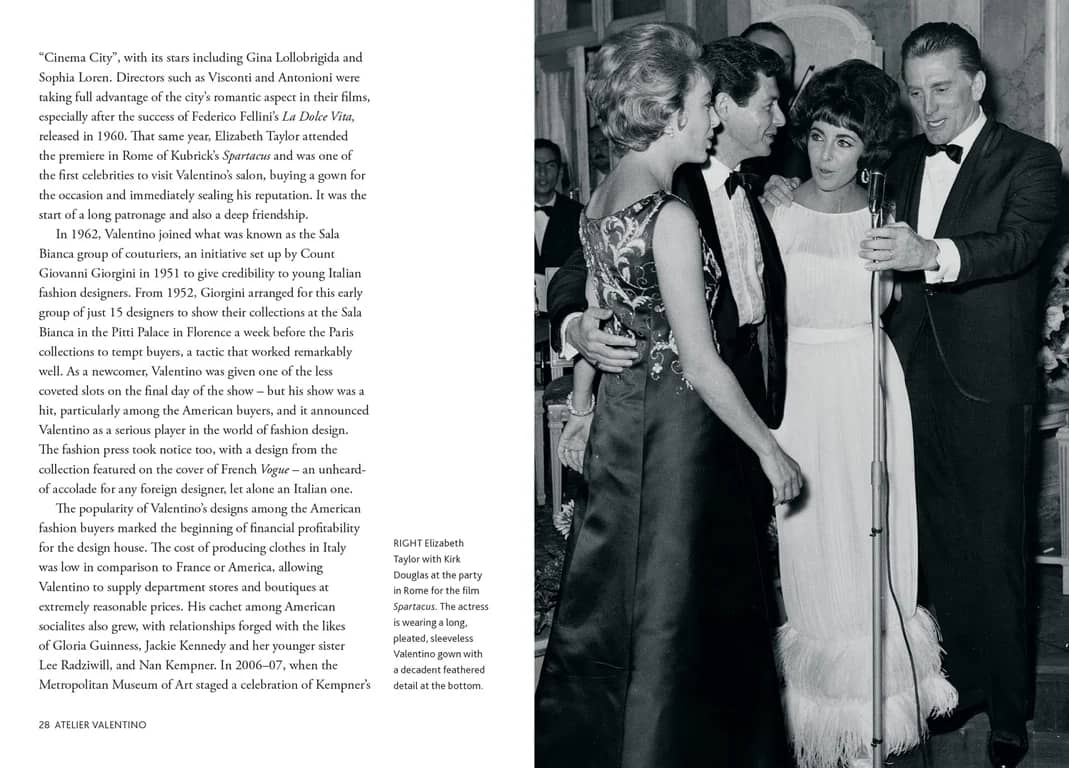 "Cinema City", with its stars including Gina Lollobrigida and Sophia Loren. Directors such as Visconti and Antonioni were taking full advantage of the city's romantic aspect in their films, especially after the success of Federico Fellini's La Dolce Vita, released in 1960. That same year, Elizabeth Taylor attended the premiere in Rome of Kubrick's Spartacus and was one of the first celebrities to visit Valentino's salon, buying a gown for the occasion and immediately sealing his reputation. It was the start of a long patronage and also a deep friendship.

In 1962, Valentino joined what was known as the Sala Bianca group of couturiers, an initiative set up by Count Giovanni Giorgini in 1951 to give credibility to young Italian fashion designers. From 1952, Giorgini arranged for this early group of just 15 designers to show their collections at the Sala Bianca in the Pitti Palace in Florence a week before the Paris collections to tempt buyers, a tactic that worked remarkably well. As a newcomer, Valentino was given one of the less coveted slots on the final day of the show – but his show was a hit, particularly among the American buyers, and it announced Valentino as a serious player in the world of fashion design. The fashion press took notice too, with a design from the collection featured on the cover of French Vogue – an unheard-of accolade for any foreign designer, let alone an Italian one.

The popularity of Valentino's designs among the American fashion buyers marked the beginning of financial profitability for the design house. The cost of producing clothes in Italy was low in comparison to France or America, allowing Valentino to supply department stores and boutiques at extremely reasonable prices. His cachet among American socialites also grew, with relationships forged with the likes of Gloria Guinness, Jackie Kennedy and her younger sister Lee Radziwill, and Nan Kempner. In 2006–07, when the Metropolitan Museum of Art staged a celebration of Kempner's

RIGHT Elizabeth Taylor with Kirk Douglas at the party in Rome for the film Spartacus. The actress is wearing a long, pleated, sleeveless Valentino gown with a decadent feathered detail at the bottom.

28 ATELIER VALENTINO